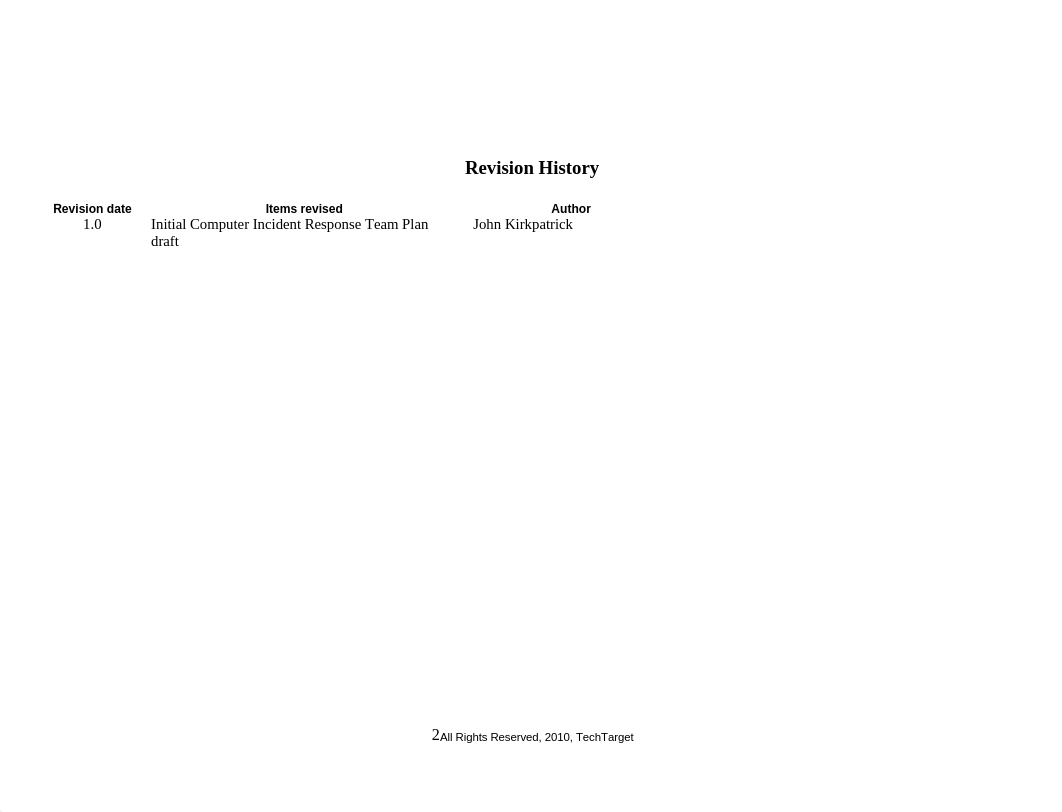 Revision History

| Revision date | Items revised | Author |
|---|---|---|
| 1.0 | Initial Computer Incident Response Team Plan draft | John Kirkpatrick |

2All Rights Reserved, 2010, TechTarget